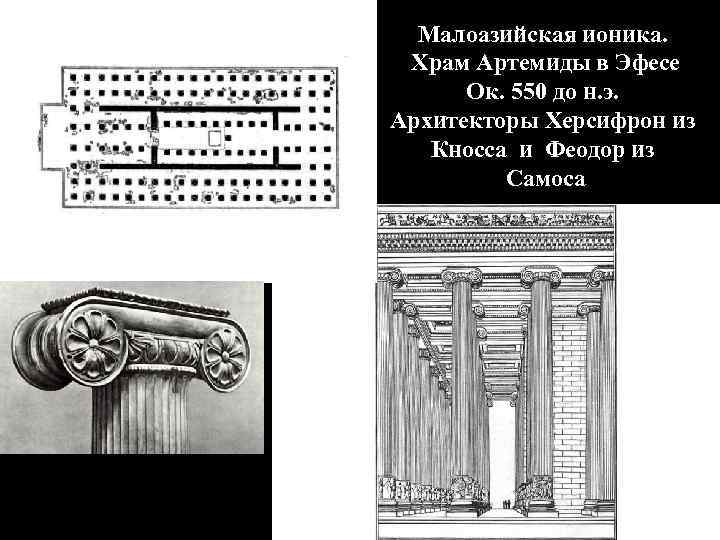 Малоазийская ионика.
Храм Артемиды в Эфесе
Ок. 550 до н.э.
Архитекторы Херсифрон из Кносса и Феодор из Самоса